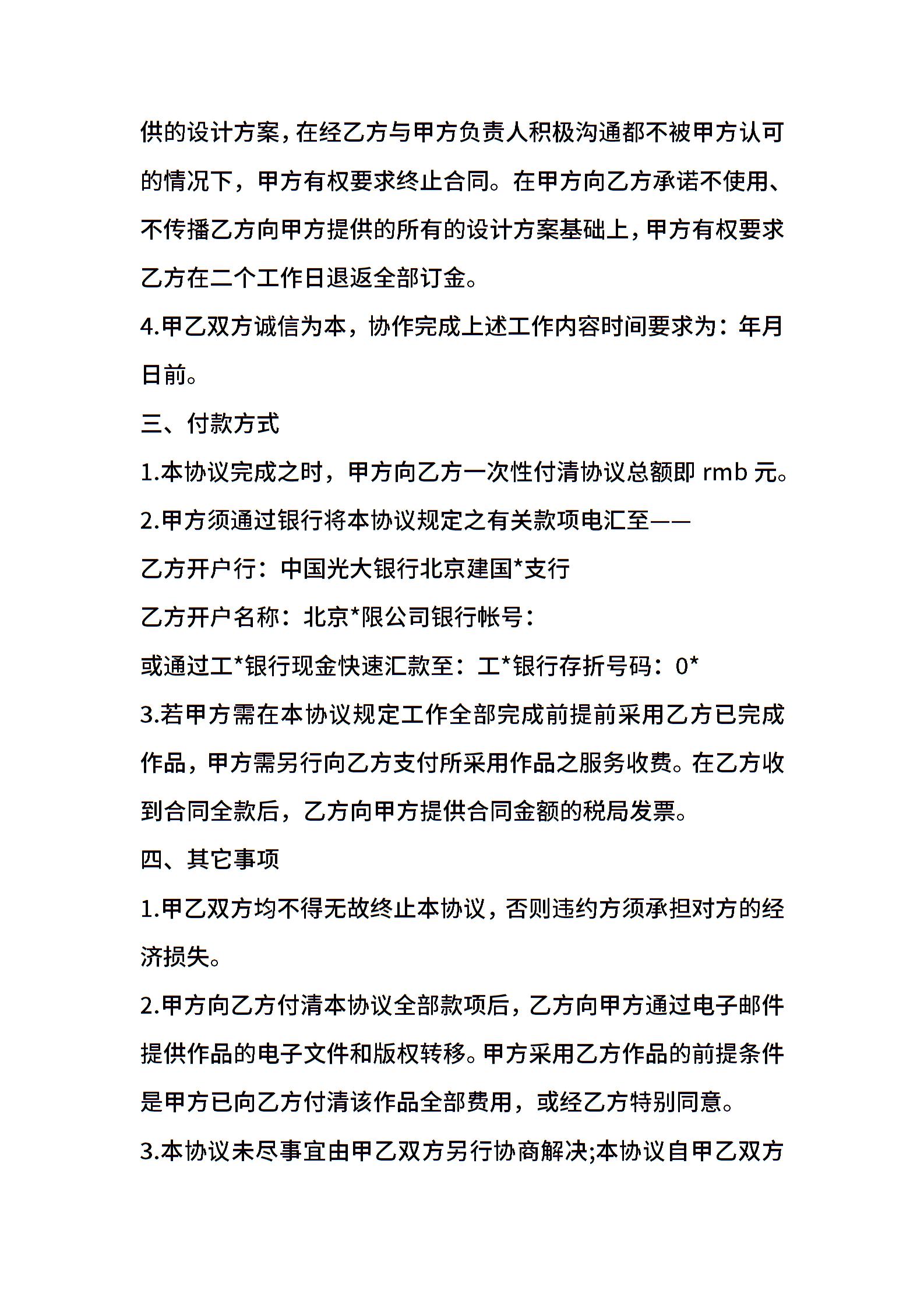 供的设计方案，在经乙方与甲方负责人积极沟通都不被甲方认可的情况下，甲方有权要求终止合同。在甲方向乙方承诺不使用、不传播乙方向甲方提供的所有的设计方案基础上，甲方有权要求乙方在二个工作日退返全部订金。

4.甲乙双方诚信为本，协作完成上述工作内容时间要求为：年月日前。

三、付款方式

1.本协议完成之时，甲方向乙方一次性付清协议总额即 rmb 元。

2.甲方须通过银行将本协议规定之有关款项电汇至——

乙方开户行：中国光大银行北京建国*支行

乙方开户名称：北京*限公司银行帐号：

或通过工*银行现金快速汇款至：工*银行存折号码：0*

3.若甲方需在本协议规定工作全部完成前提前采用乙方已完成作品，甲方需另行向乙方支付所采用作品之服务收费。在乙方收到合同全款后，乙方向甲方提供合同金额的税局发票。

四、其它事项

1.甲乙双方均不得无故终止本协议，否则违约方须承担对方的经济损失。

2.甲方向乙方付清本协议全部款项后，乙方向甲方通过电子邮件提供作品的电子文件和版权转移。甲方采用乙方作品的前提条件是甲方已向乙方付清该作品全部费用，或经乙方特别同意。

3.本协议未尽事宜由甲乙双方另行协商解决;本协议自甲乙双方